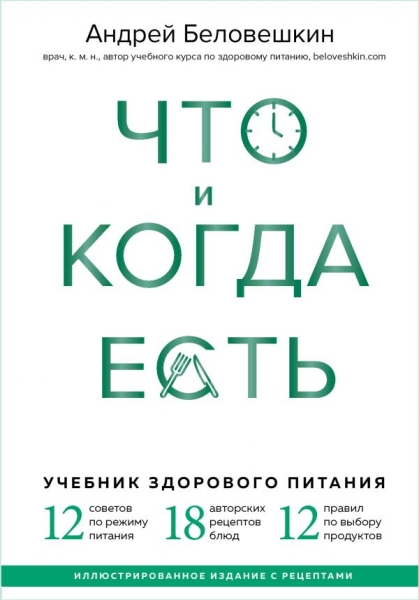 Андрей Беловешкин

врач, к. м. н., автор учебного курса по здоровому питанию, beloveshkin.com

ЧТО
И
КОГДА
ЕСТЬ

УЧЕБНИК ЗДОРОВОГО ПИТАНИЯ

12 советов по режиму питания

18 авторских рецептов блюд

12 правил по выбору продуктов

ИЛЛЮСТРИРОВАННОЕ ИЗДАНИЕ С РЕЦЕПТАМИ